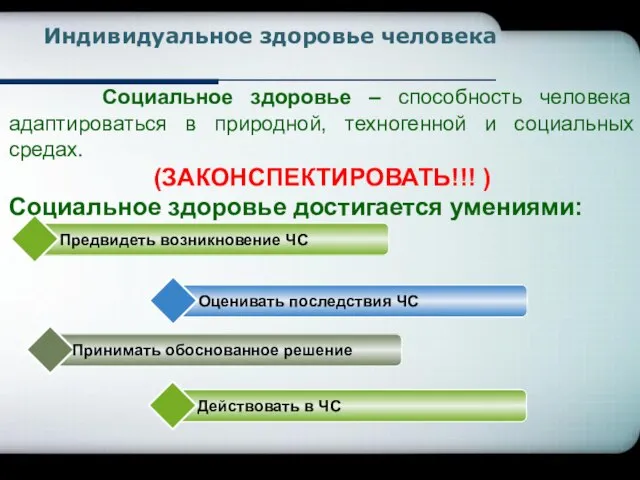 Индивидуальное здоровье человека

Социальное здоровье – способность человека адаптироваться в природной, техногенной и социальных средах.

(ЗАКОНСПЕКТИРОВАТЬ!!! )

Социальное здоровье достигается умениями:

Предвидеть возникновение ЧС

Оценивать последствия ЧС

Принимать обоснованное решение

Действовать в ЧС